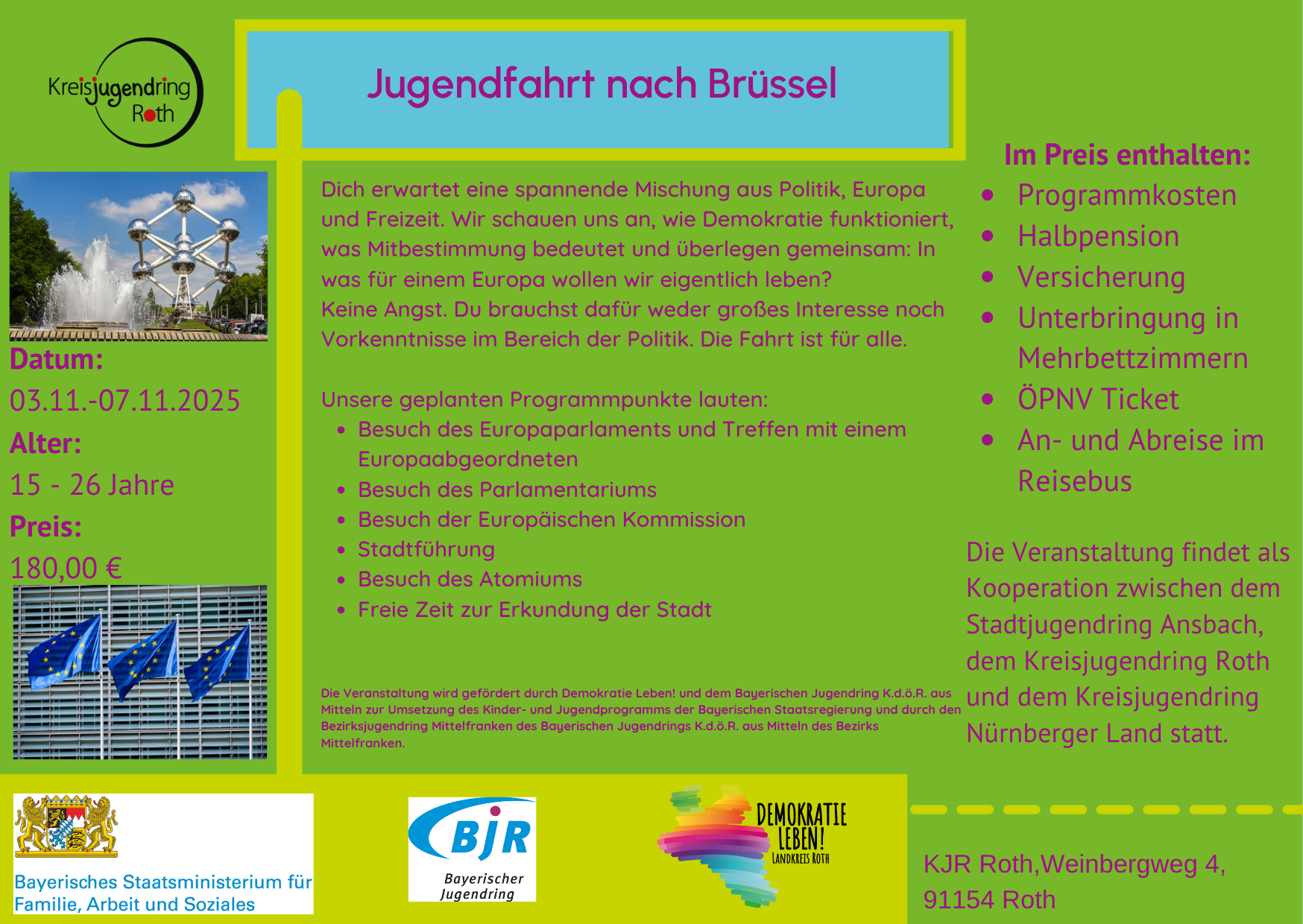 Kreisjugendring Roth

Jugendfahrt nach Brüssel

Datum:
03.11.-07.11.2025
Alter:
15 - 26 Jahre
Preis:
180,00 €

Dich erwartet eine spannende Mischung aus Politik, Europa und Freizeit. Wir schauen uns an, wie Demokratie funktioniert, was Mitbestimmung bedeutet und überlegen gemeinsam: In was für einem Europa wollen wir eigentlich leben?
Keine Angst. Du brauchst dafür weder großes Interesse noch Vorkenntnisse im Bereich der Politik. Die Fahrt ist für alle.

Unsere geplanten Programmpunkte lauten:
- Besuch des Europaparlaments und Treffen mit einem Europaabgeordneten
- Besuch des Parlamentariums
- Besuch der Europäischen Kommission
- Stadtführung
- Besuch des Atomiums
- Freie Zeit zur Erkundung der Stadt

Die Veranstaltung wird gefördert durch Demokratie Leben! und dem Bayerischen Jugendring K.d.ö.R. aus Mitteln zur Umsetzung des Kinder- und Jugendprogramms der Bayerischen Staatsregierung und durch den Bezirksjugendring Mittelfranken des Bayerischen Jugendrings K.d.ö.R. aus Mitteln des Bezirks Mittelfranken.

Im Preis enthalten:
- Programmkosten
- Halbpension
- Versicherung
- Unterbringung in Mehrbettzimmern
- ÖPNV Ticket
- An- und Abreise im Reisebus

Die Veranstaltung findet als Kooperation zwischen dem Stadtjugendring Ansbach, dem Kreisjugendring Roth und dem Kreisjugendring Nürnberger Land statt.

Bayerisches Staatsministerium für Familie, Arbeit und Soziales

BJR Bayerischer Jugendring

DEMOKRATIE LEBEN! LANDKREIS ROTH

KJR Roth,Weinbergweg 4, 91154 Roth